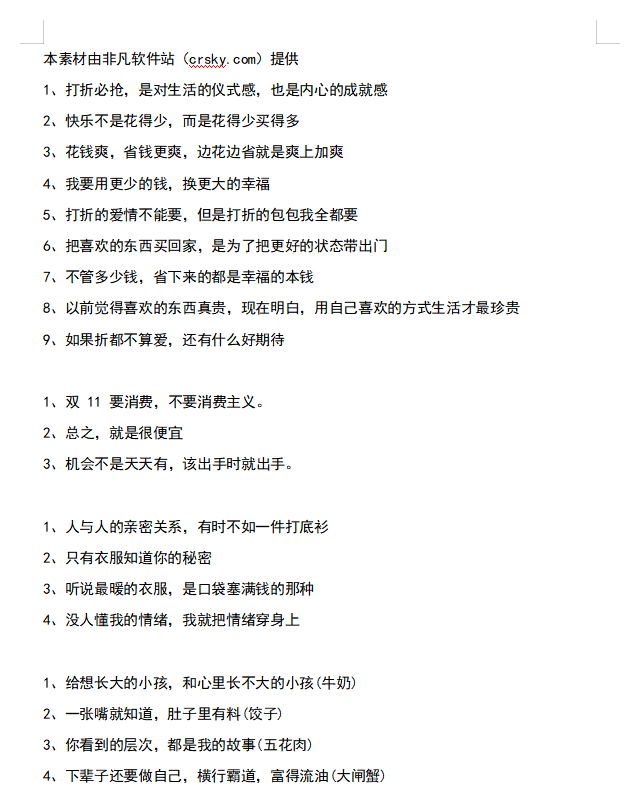 本素材由非凡软件站（crsky.com）提供

1、打折必抢，是对生活的仪式感，也是内心的成就感

2、快乐不是花得少，而是花得少买得多

3、花钱爽，省钱更爽，边花边省就是爽上加爽

4、我要用更少的钱，换更大的幸福

5、打折的爱情不能要，但是打折的包包我全都要

6、把喜欢的东西买回家，是为了把更好的状态带出门

7、不管多少钱，省下来的都是幸福的本钱

8、以前觉得喜欢的东西真贵，现在明白，用自己喜欢的方式生活才最珍贵

9、如果折都不算爱，还有什么好期待

1、双 11 要消费，不要消费主义。

2、总之，就是很便宜

3、机会不是天天有，该出手时就出手。

1、人与人的亲密关系，有时不如一件打底衫

2、只有衣服知道你的秘密

3、听说最暖的衣服，是口袋塞满钱的那种

4、没人懂我的情绪，我就把情绪穿身上

1、给想长大的小孩，和心里长不大的小孩(牛奶)

2、一张嘴就知道，肚子里有料(饺子)

3、你看到的层次，都是我的故事(五花肉)

4、下辈子还要做自己，横行霸道，富得流油(大闸蟹)